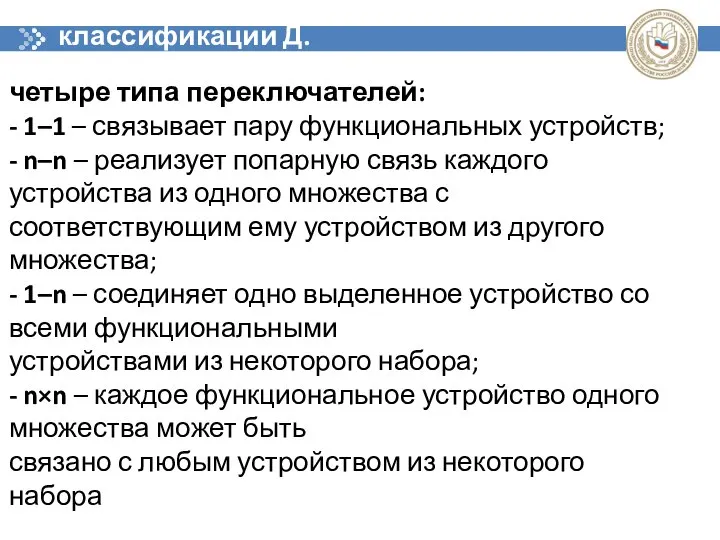 классификации Д.

четыре типа переключателей:
- 1–1 – связывает пару функциональных устройств;
- n–n – реализует попарную связь каждого устройства из одного множества с соответствующим ему устройством из другого множества;
- 1–n – соединяет одно выделенное устройство со всеми функциональными
устройствами из некоторого набора;
- n×n – каждое функциональное устройство одного множества может быть
связано с любым устройством из некоторого набора